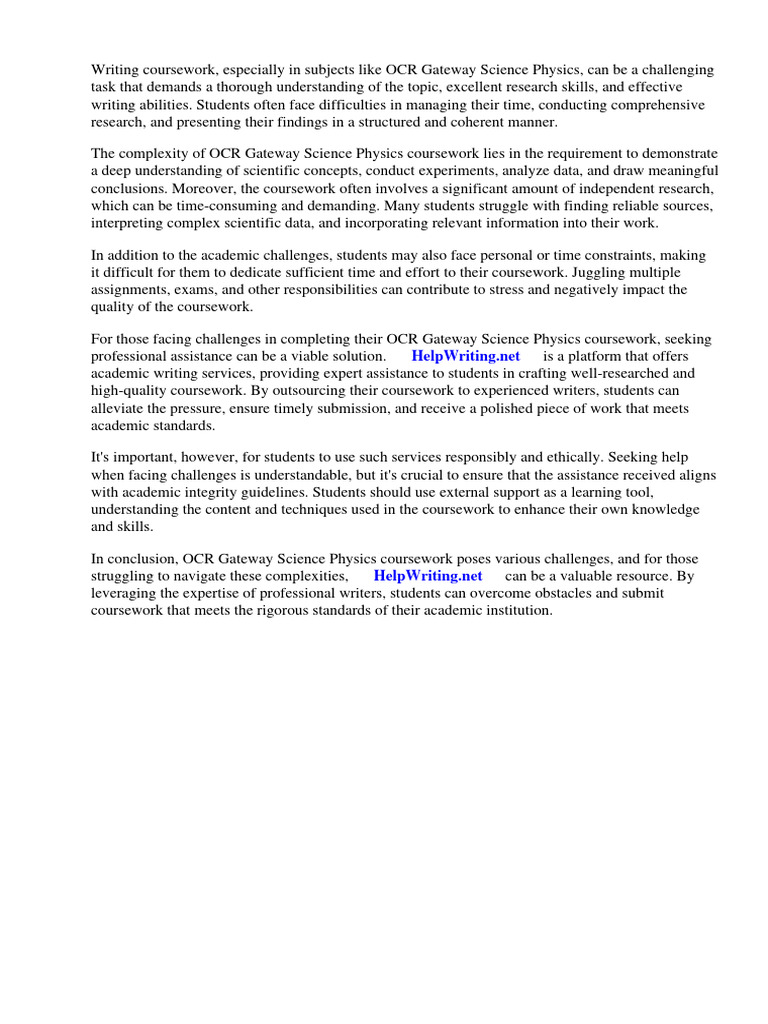 Writing coursework, especially in subjects like OCR Gateway Science Physics, can be a challenging task that demands a thorough understanding of the topic, excellent research skills, and effective writing abilities. Students often face difficulties in managing their time, conducting comprehensive research, and presenting their findings in a structured and coherent manner.

The complexity of OCR Gateway Science Physics coursework lies in the requirement to demonstrate a deep understanding of scientific concepts, conduct experiments, analyze data, and draw meaningful conclusions. Moreover, the coursework often involves a significant amount of independent research, which can be time-consuming and demanding. Many students struggle with finding reliable sources, interpreting complex scientific data, and incorporating relevant information into their work.

In addition to the academic challenges, students may also face personal or time constraints, making it difficult for them to dedicate sufficient time and effort to their coursework. Juggling multiple assignments, exams, and other responsibilities can contribute to stress and negatively impact the quality of the coursework.

For those facing challenges in completing their OCR Gateway Science Physics coursework, seeking professional assistance can be a viable solution. HelpWriting.net is a platform that offers academic writing services, providing expert assistance to students in crafting well-researched and high-quality coursework. By outsourcing their coursework to experienced writers, students can alleviate the pressure, ensure timely submission, and receive a polished piece of work that meets academic standards.

It's important, however, for students to use such services responsibly and ethically. Seeking help when facing challenges is understandable, but it's crucial to ensure that the assistance received aligns with academic integrity guidelines. Students should use external support as a learning tool, understanding the content and techniques used in the coursework to enhance their own knowledge and skills.

In conclusion, OCR Gateway Science Physics coursework poses various challenges, and for those struggling to navigate these complexities, HelpWriting.net can be a valuable resource. By leveraging the expertise of professional writers, students can overcome obstacles and submit coursework that meets the rigorous standards of their academic institution.